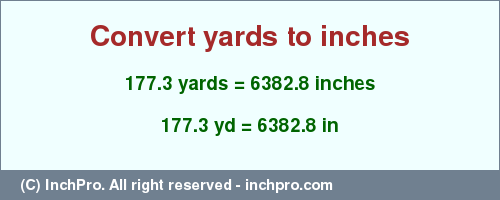 Convert yards to inches

177.3 yards = 6382.8 inches

177.3 yd = 6382.8 in

(C) InchPro. All right reserved - inchpro.com